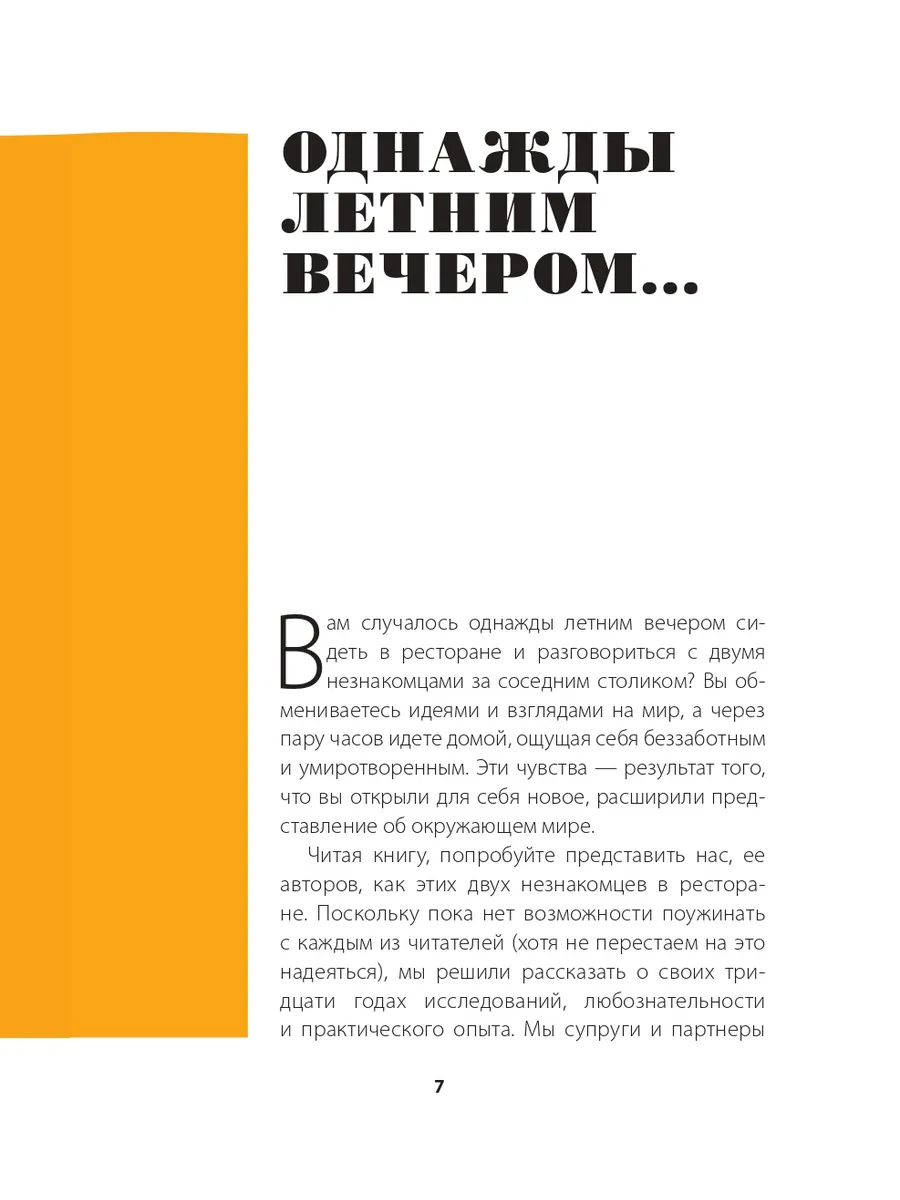 ОДНАЖДЫ ЛЕТНИМ ВЕЧЕРОМ...

Вам случалось однажды летним вечером сидеть в ресторане и разговориться с двумя незнакомцами за соседним столиком? Вы обмениваетесь идеями и взглядами на мир, а через пару часов идете домой, ощущая себя беззаботным и умиротворенным. Эти чувства — результат того, что вы открыли для себя новое, расширили представление об окружающем мире.

Читая книгу, попробуйте представить нас, ее авторов, как этих двух незнакомцев в ресторане. Поскольку пока нет возможности поужинать с каждым из читателей (хотя не перестаем на это надеяться), мы решили рассказать о своих тридцати годах исследований, любознательности и практического опыта. Мы супруги и партнеры

7